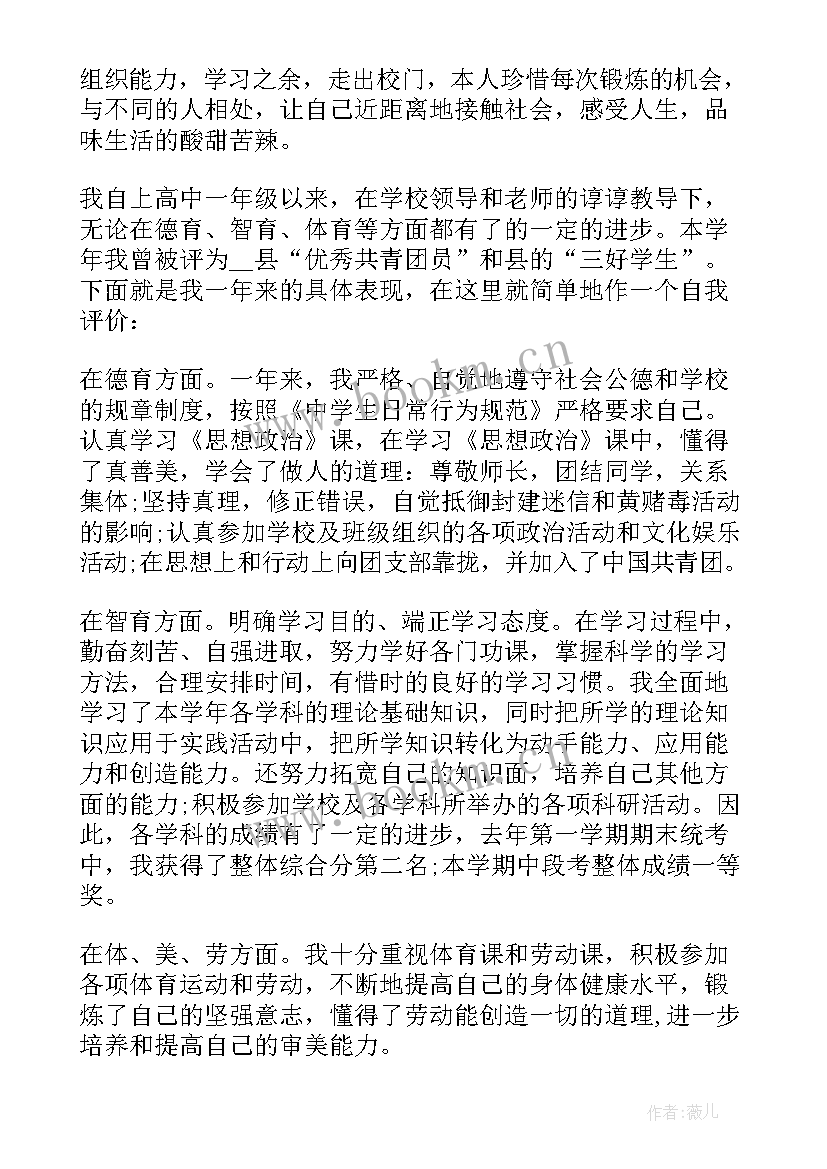 组织能力，学习之余，走出校门，本人珍惜每次锻炼的机会，与不同的人相处，让自己近距离地接触社会，感受人生，品味生活的酸甜苦辣。

我自上高中一年级以来，在学校领导和老师的谆谆教导下，无论在德育、智育、体育等方面都有了的一定的进步。本学年我曾被评为__县“优秀共青团员”和县的“三好学生”。下面就是我一年来的具体表现，在这里就简单地作一个自我评价：

在德育方面。一年来，我严格、自觉地遵守社会公德和学校的规章制度，按照《中学生日常行为规范》严格要求自己。认真学习《思想政治》课，在学习《思想政治》课中，懂得了真善美，学会了做人的道理：尊敬师长，团结同学，关系集体;坚持真理，修正错误，自觉抵御封建迷信和黄赌毒活动的影响;认真参加学校及班级组织的各项政治活动和文化娱乐活动;在思想上和行动上向团支部靠拢，并加入了中国共青团。

在智育方面。明确学习目的、端正学习态度。在学习过程中，勤奋刻苦、自强进取，努力学好各门功课，掌握科学的学习方法，合理安排时间，有惜时的良好的学习习惯。我全面地学习了本学年各学科的理论基础知识，同时把所学的理论知识应用于实践活动中，把所学知识转化为动手能力、应用能力和创造能力。还努力拓宽自己的知识面，培养自己其他方面的能力;积极参加学校及各学科所举办的各项科研活动。因此，各学科的成绩有了一定的进步，去年第一学期期末统考中，我获得了整体综合分第二名;本学期中段考整体成绩一等奖。

在体、美、劳方面。我十分重视体育课和劳动课，积极参加各项体育运动和劳动，不断地提高自己的身体健康水平，锻炼了自己的坚强意志，懂得了劳动能创造一切的道理,进一步培养和提高自己的审美能力。

www.bookm.cn

作者：薇儿